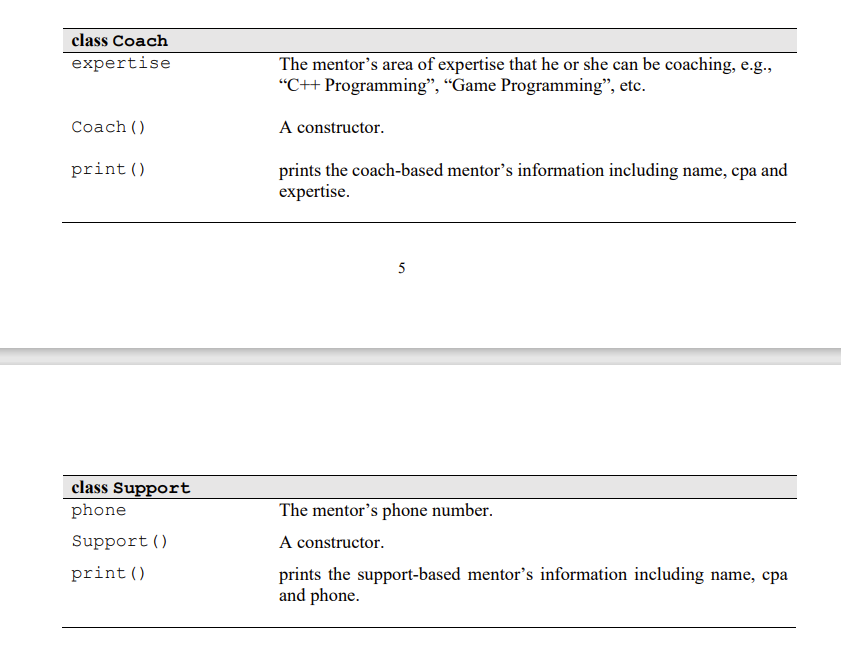 | class Coach | |
|---|---|
| expertise | The mentor’s area of expertise that he or she can be coaching, e.g., “C++ Programming”, “Game Programming”, etc. |
| Coach() | A constructor. |
| print() | prints the coach-based mentor’s information including name, cpa and expertise. |

5

| class Support | |
|---|---|
| phone | The mentor’s phone number. |
| Support() | A constructor. |
| print() | prints the support-based mentor’s information including name, cpa and phone. |